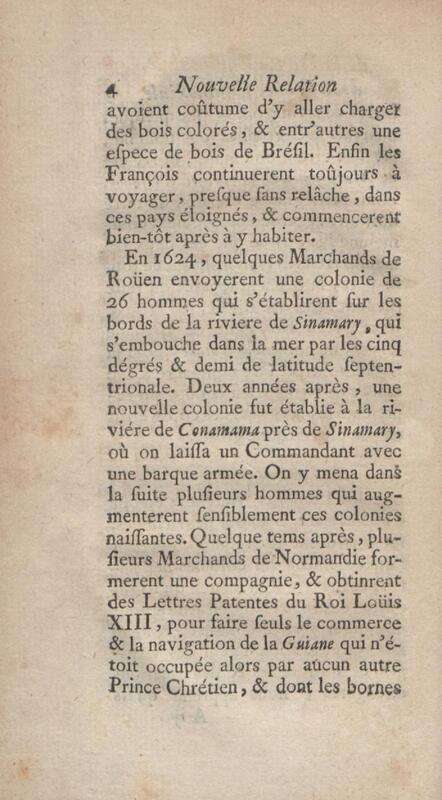 4 Nouvelle Relation

avoient coûtume d'y aller charger des bois colorés, & entr'autres une eſpece de bois de Bréſil. Enfin les François continuerent toûjours à voyager, preſque ſans relâche, dans ces pays éloignés, & commencerent bien-tôt après à y habiter.

En 1624, quelques Marchands de Roüen envoyerent une colonie de 26 hommes qui s'établirent ſur les bords de la riviere de Sinamary, qui s'embouche dans la mer par les cinq dégrés & demi de latitude ſeptentrionale. Deux années après, une nouvelle colonie fut établie à la riviére de Conamama près de Sinamary, où on laiſſa un Commandant avec une barque armée. On y mena dans la ſuite pluſieurs hommes qui augmenterent ſenſiblement ces colonies naiſſantes. Quelque tems après, pluſieurs Marchands de Normandie formerent une compagnie, & obtinrent des Lettres Patentes du Roi Loüis XIII, pour faire ſeuls le commerce & la navigation de la Guiane qui n'étoit occupée alors par aucun autre Prince Chrétien, & dont les bornes